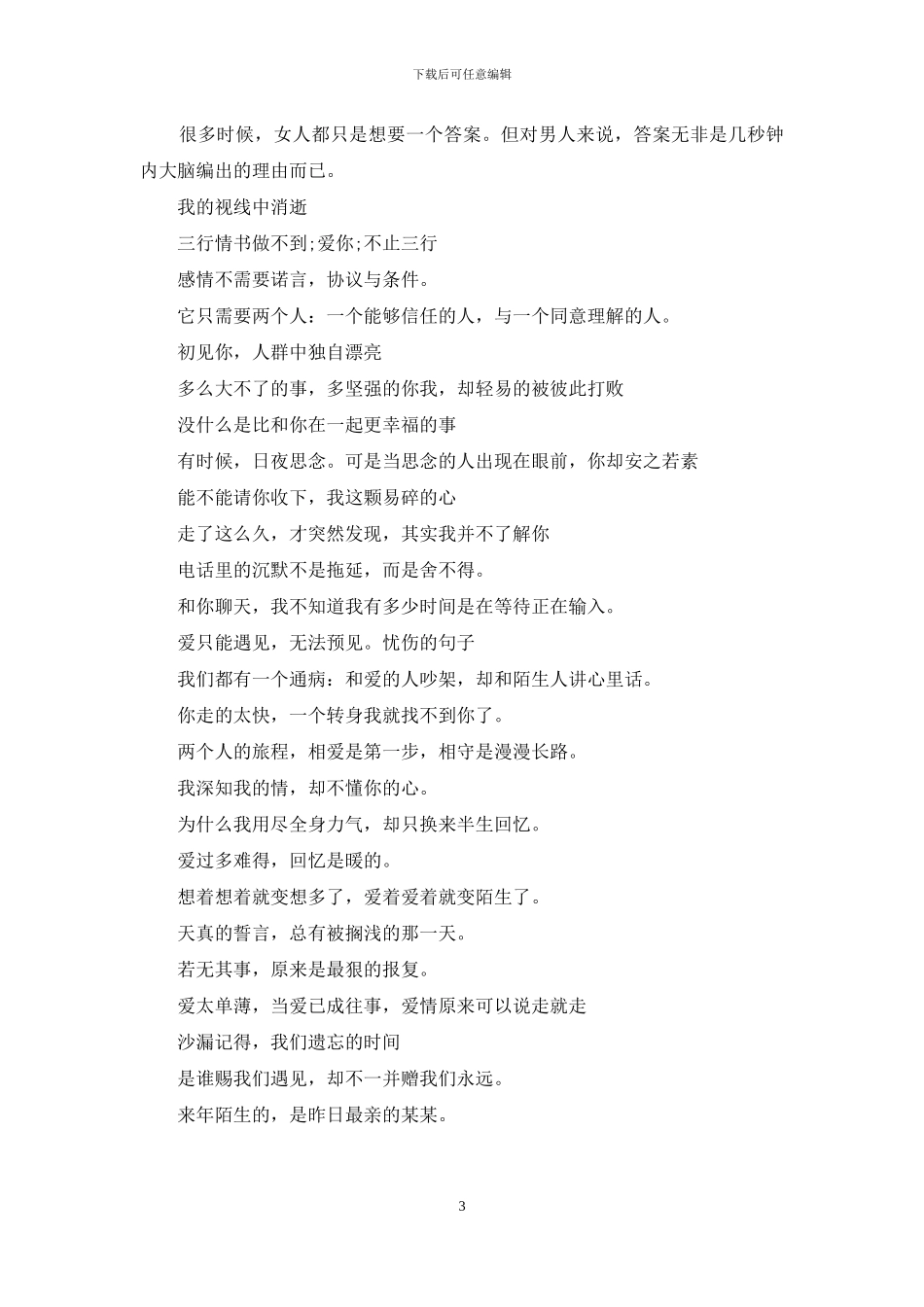 下载后可任意编辑

很多时候，女人都只是想要一个答案。但对男人来说，答案无非是几秒钟内大脑编出的理由而已。

我的视线中消逝

三行情书做不到;爱你;不止三行

感情不需要诺言，协议与条件。

它只需要两个人：一个能够信任的人，与一个同意理解的人。

初见你，人群中独自漂亮

多么大不了的事，多坚强的你我，却轻易的被彼此打败

没什么是比和你在一起更幸福的事

有时候，日夜思念。可是当思念的人出现在眼前，你却安之若素

能不能请你收下，我这颗易碎的心

走了这么久，才突然发现，其实我并不了解你

电话里的沉默不是拖延，而是舍不得。

和你聊天，我不知道我有多少时间是在等待正在输入。

爱只能遇见，无法预见。忧伤的句子

我们都有一个通病：和爱的人吵架，却和陌生人讲心里话。

你走的太快，一个转身我就找不到你了。

两个人的旅程，相爱是第一步，相守是漫漫长路。

我深知我的情，却不懂你的心。

为什么我用尽全身力气，却只换来半生回忆。

爱过多难得，回忆是暖的。

想着想着就变想多了，爱着爱着就变陌生了。

天真的誓言，总有被搁浅的那一天。

若无其事，原来是最狠的报复。

爱太单薄，当爱已成往事，爱情原来可以说走就走

沙漏记得，我们遗忘的时间

是谁赐我们遇见，却不一并赠我们永远。

来年陌生的，是昨日最亲的某某。

3